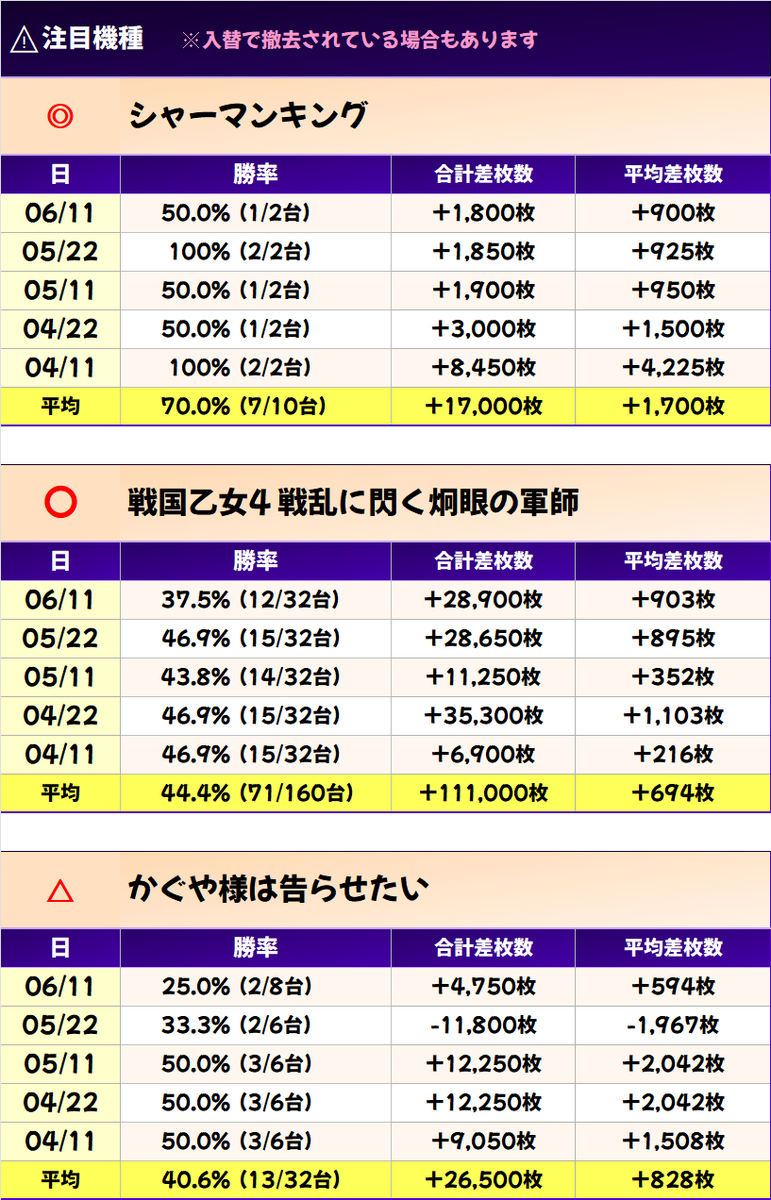 ⚠注目機種 ※入替で撤去されている場合もあります

◎ シャーマンキング

| 日 | 勝率 | 合計差枚数 | 平均差枚数 |
|---|---|---|---|
| 06/11 | 50.0% (1/2台) | +1,800枚 | +900枚 |
| 05/22 | 100% (2/2台) | +1,850枚 | +925枚 |
| 05/11 | 50.0% (1/2台) | +1,900枚 | +950枚 |
| 04/22 | 50.0% (1/2台) | +3,000枚 | +1,500枚 |
| 04/11 | 100% (2/2台) | +8,450枚 | +4,225枚 |
| 平均 | 70.0% (7/10台) | +17,000枚 | +1,700枚 |

○ 戦国乙女4 戦乱に閃く炯眼の軍師

| 日 | 勝率 | 合計差枚数 | 平均差枚数 |
|---|---|---|---|
| 06/11 | 37.5% (12/32台) | +28,900枚 | +903枚 |
| 05/22 | 46.9% (15/32台) | +28,650枚 | +895枚 |
| 05/11 | 43.8% (14/32台) | +11,250枚 | +352枚 |
| 04/22 | 46.9% (15/32台) | +35,300枚 | +1,103枚 |
| 04/11 | 46.9% (15/32台) | +6,900枚 | +216枚 |
| 平均 | 44.4% (71/160台) | +111,000枚 | +694枚 |

△ かぐや様は告らせたい

| 日 | 勝率 | 合計差枚数 | 平均差枚数 |
|---|---|---|---|
| 06/11 | 25.0% (2/8台) | +4,750枚 | +594枚 |
| 05/22 | 33.3% (2/6台) | -11,800枚 | -1,967枚 |
| 05/11 | 50.0% (3/6台) | +12,250枚 | +2,042枚 |
| 04/22 | 50.0% (3/6台) | +12,250枚 | +2,042枚 |
| 04/11 | 50.0% (3/6台) | +9,050枚 | +1,508枚 |
| 平均 | 40.6% (13/32台) | +26,500枚 | +828枚 |